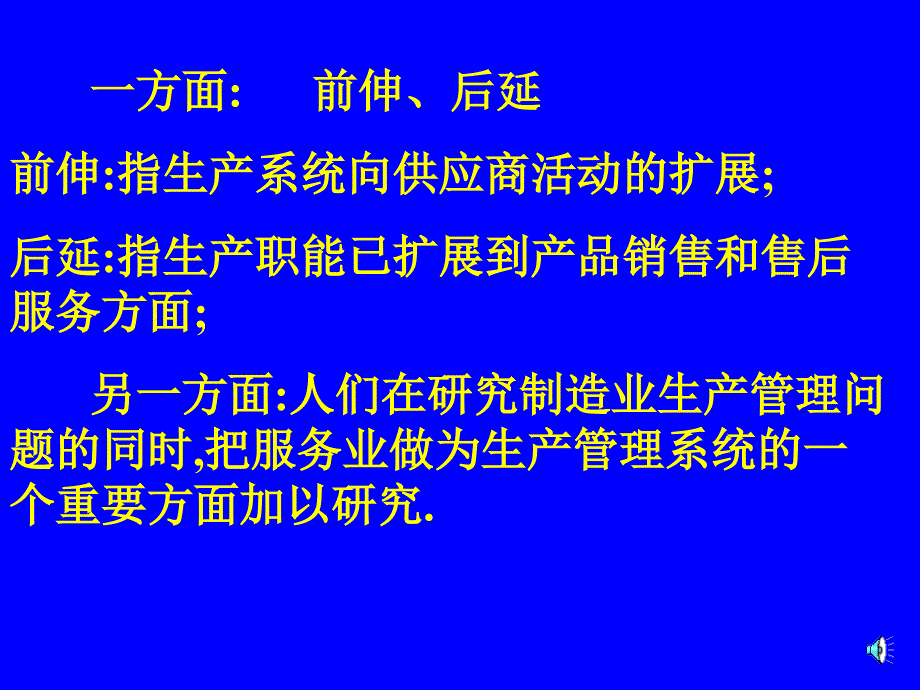 一方面:　　前伸、后延

前伸:指生产系统向供应商活动的扩展;

后延:指生产职能已扩展到产品销售和售后服务方面;

另一方面:人们在研究制造业生产管理问题的同时,把服务业做为生产管理系统的一个重要方面加以研究.